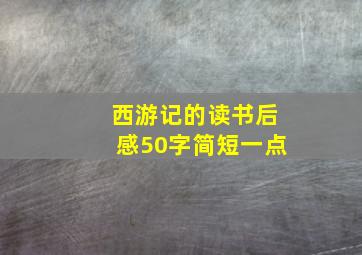 西游记的读书后感50字简短一点